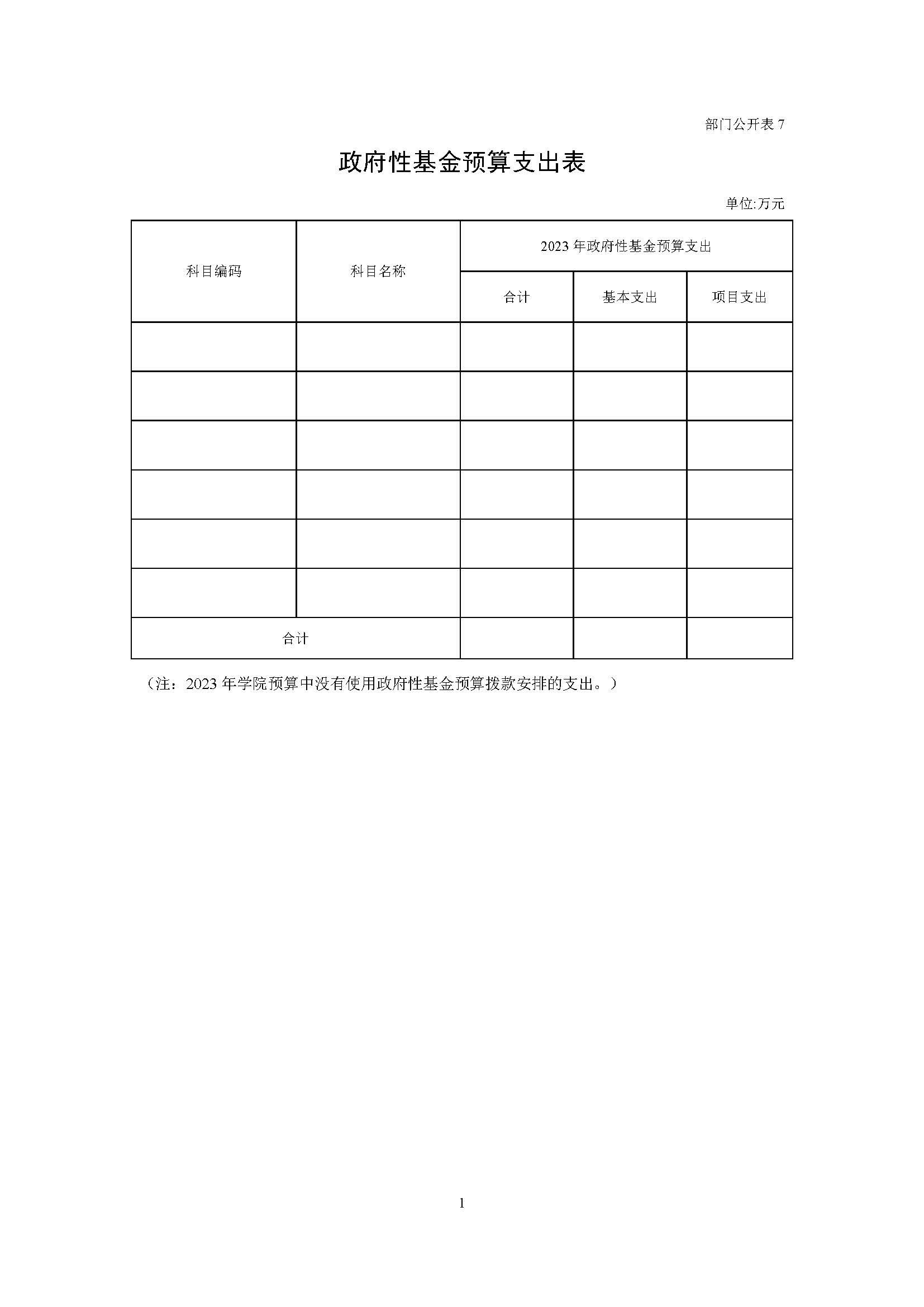 部门公开表 7

政府性基金预算支出表

单位:万元

| 科目编码 | 科目名称 | 2023 年政府性基金预算支出 | | |
|---|---|---|---|---|
| | | 合计 | 基本支出 | 项目支出 |
| | | | | |
| | | | | |
| | | | | |
| | | | | |
| | | | | |
| | | | | |
| 合计 | | | | |

（注：2023 年学院预算中没有使用政府性基金预算拨款安排的支出。）

1